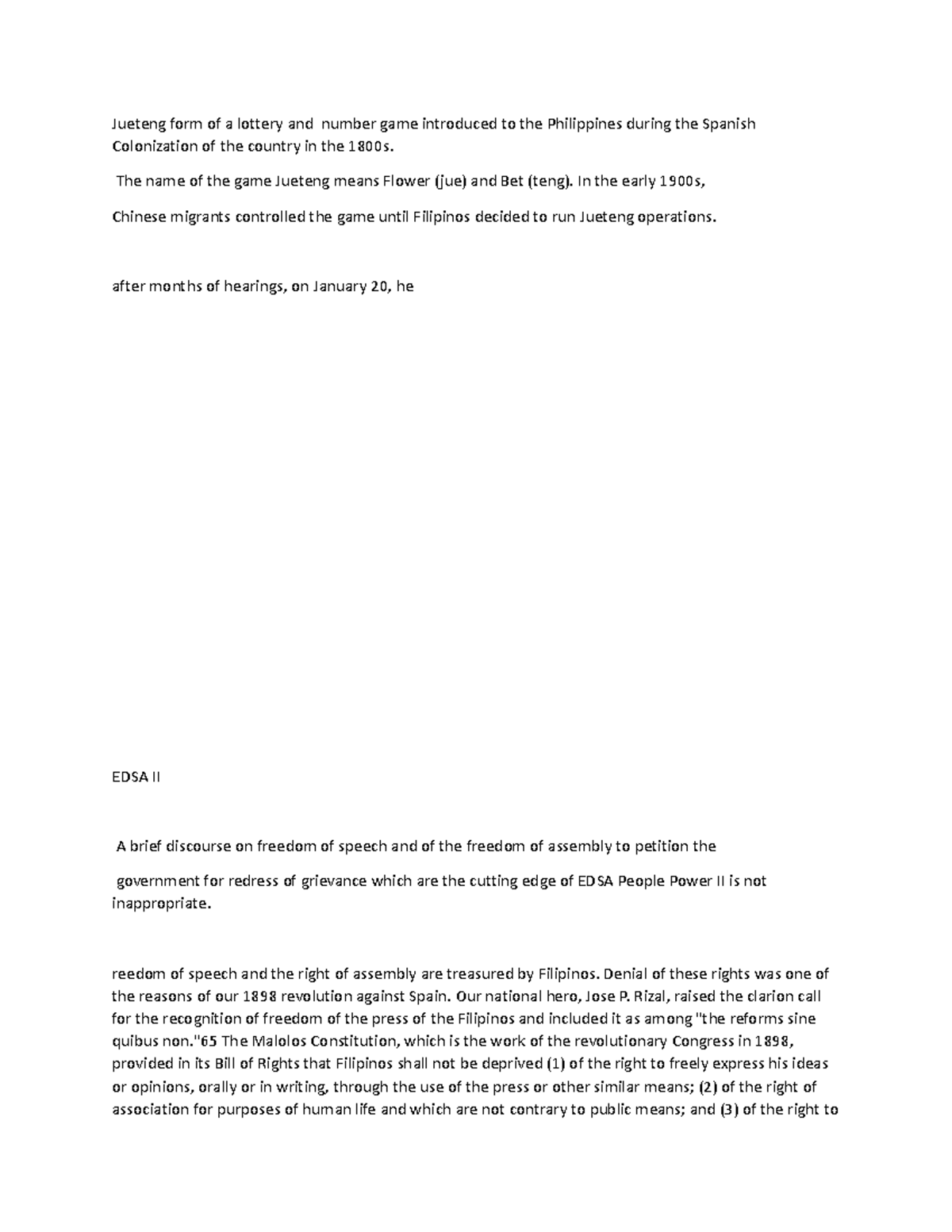 Jueteng form of a lottery and number game introduced to the Philippines during the Spanish Colonization of the country in the 1800s.

The name of the game Jueteng means Flower (jue) and Bet (teng). In the early 1900s,

Chinese migrants controlled the game until Filipinos decided to run Jueteng operations.

after months of hearings, on January 20, he

EDSA II

A brief discourse on freedom of speech and of the freedom of assembly to petition the

government for redress of grievance which are the cutting edge of EDSA People Power II is not inappropriate.

reedom of speech and the right of assembly are treasured by Filipinos. Denial of these rights was one of the reasons of our 1898 revolution against Spain. Our national hero, Jose P. Rizal, raised the clarion call for the recognition of freedom of the press of the Filipinos and included it as among "the reforms sine quibus non."65 The Malolos Constitution, which is the work of the revolutionary Congress in 1898, provided in its Bill of Rights that Filipinos shall not be deprived (1) of the right to freely express his ideas or opinions, orally or in writing, through the use of the press or other similar means; (2) of the right of association for purposes of human life and which are not contrary to public means; and (3) of the right to